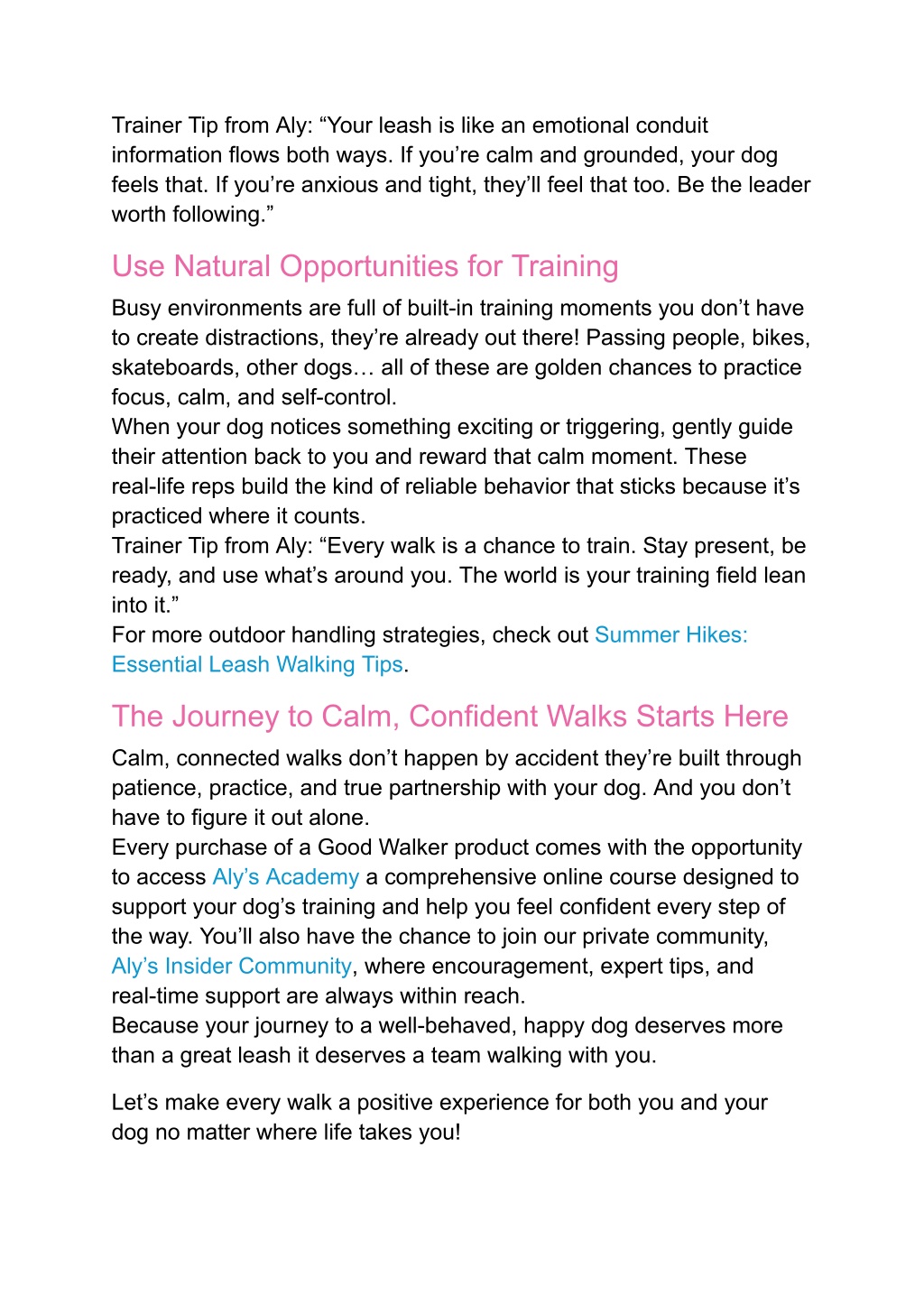 Trainer Tip from Aly: “Your leash is like an emotional conduit information flows both ways. If you’re calm and grounded, your dog feels that. If you’re anxious and tight, they’ll feel that too. Be the leader worth following.”

Use Natural Opportunities for Training

Busy environments are full of built-in training moments you don’t have to create distractions, they’re already out there! Passing people, bikes, skateboards, other dogs… all of these are golden chances to practice focus, calm, and self-control.
When your dog notices something exciting or triggering, gently guide their attention back to you and reward that calm moment. These real-life reps build the kind of reliable behavior that sticks because it’s practiced where it counts.
Trainer Tip from Aly: “Every walk is a chance to train. Stay present, be ready, and use what’s around you. The world is your training field lean into it.”
For more outdoor handling strategies, check out Summer Hikes: Essential Leash Walking Tips.

The Journey to Calm, Confident Walks Starts Here

Calm, connected walks don’t happen by accident they’re built through patience, practice, and true partnership with your dog. And you don’t have to figure it out alone.
Every purchase of a Good Walker product comes with the opportunity to access Aly’s Academy a comprehensive online course designed to support your dog’s training and help you feel confident every step of the way. You’ll also have the chance to join our private community, Aly’s Insider Community, where encouragement, expert tips, and real-time support are always within reach.
Because your journey to a well-behaved, happy dog deserves more than a great leash it deserves a team walking with you.

Let’s make every walk a positive experience for both you and your dog no matter where life takes you!